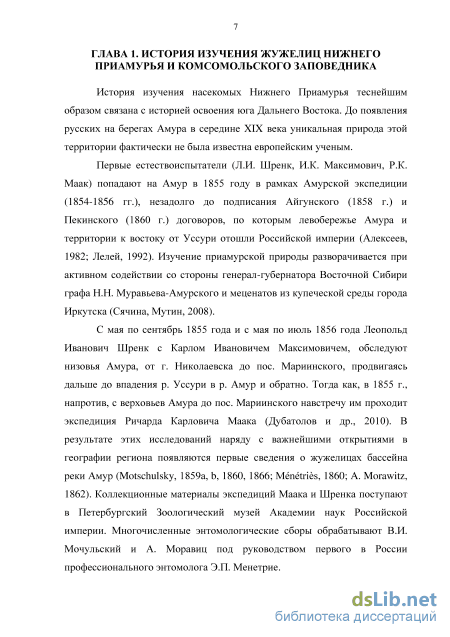 7

ГЛАВА 1. ИСТОРИЯ ИЗУЧЕНИЯ ЖУЖЕЛИЦ НИЖНЕГО ПРИАМУРЬЯ И КОМСОМОЛЬСКОГО ЗАПОВЕДНИКА

История изучения насекомых Нижнего Приамурья теснейшим образом связана с историей освоения юга Дальнего Востока. До появления русских на берегах Амура в середине XIX века уникальная природа этой территории фактически не была известна европейским ученым.

Первые естествоиспытатели (Л.И. Шренк, И.К. Максимович, Р.К. Маак) попадают на Амур в 1855 году в рамках Амурской экспедиции (1854-1856 гг.), незадолго до подписания Айгунского (1858 г.) и Пекинского (1860 г.) договоров, по которым левобережье Амура и территории к востоку от Уссури отошли Российской империи (Алексеев, 1982; Лелей, 1992). Изучение приамурской природы разворачивается при активном содействии со стороны генерал-губернатора Восточной Сибири графа Н.Н. Муравьева-Амурского и меценатов из купеческой среды города Иркутска (Сячина, Мутин, 2008).

С мая по сентябрь 1855 года и с мая по июль 1856 года Леопольд Иванович Шренк с Карлом Ивановичем Максимовичем, обследуют низовья Амура, от г. Николаевска до пос. Мариинского, продвигаясь дальше до впадения р. Уссури в р. Амур и обратно. Тогда как, в 1855 г., напротив, с верховьев Амура до пос. Мариинского навстречу им проходит экспедиция Ричарда Карловича Маака (Дубатолов и др., 2010). В результате этих исследований наряду с важнейшими открытиями в географии региона появляются первые сведения о жужелицах бассейна реки Амур (Motschulsky, 1859a, b, 1860, 1866; Ménétriès, 1860; A. Morawitz, 1862). Коллекционные материалы экспедиций Маака и Шренка поступают в Петербургский Зоологический музей Академии наук Российской империи. Многочисленные энтомологические сборы обрабатывают В.И. Мочульский и А. Моравиц под руководством первого в России профессионального энтомолога Э.П. Менетрие.

dsLib.net
библиотека диссертаций